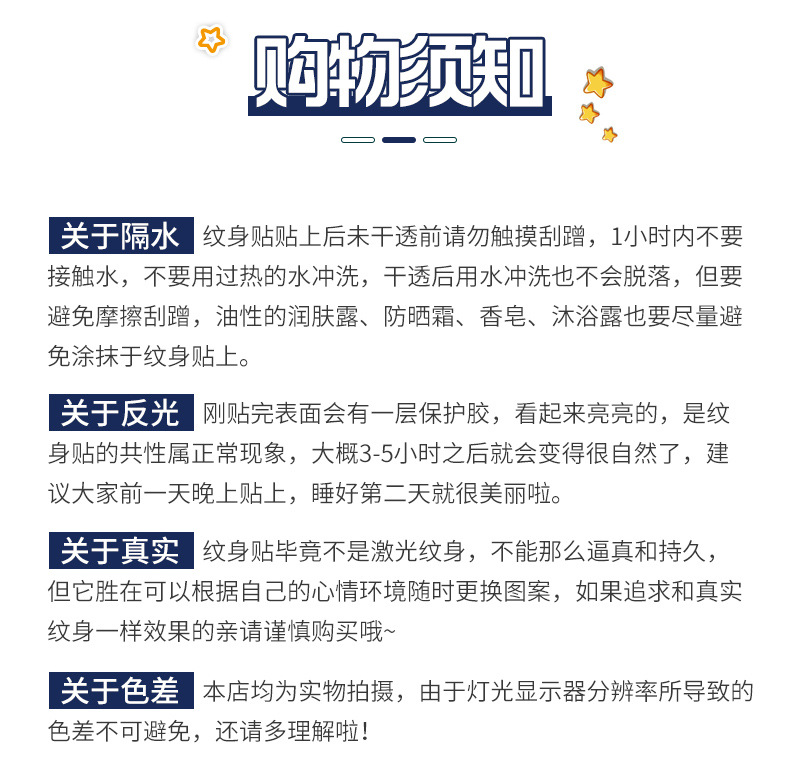 购物须知

关于隔水 纹身贴贴上后未干透前请勿触摸刮蹭，1小时内不要接触水，不要用过热的水冲洗，干透后用水冲洗也不会脱落，但要避免摩擦刮蹭，油性的润肤露、防晒霜、香皂、沐浴露也要尽量避免涂抹于纹身贴上。

关于反光 刚贴完表面会有一层保护胶，看起来亮亮的，是纹身贴的共性属正常现象，大概3-5小时之后就会变得很自然了，建议大家前一天晚上贴上，睡好第二天就很美丽啦。

关于真实 纹身贴毕竟不是激光纹身，不能那么逼真和持久，但它胜在可以根据自己的心情环境随时更换图案，如果追求和真实纹身一样效果的亲请谨慎购买哦~

关于色差 本店均为实物拍摄，由于灯光显示器分辨率所导致的色差不可避免，还请多理解啦！